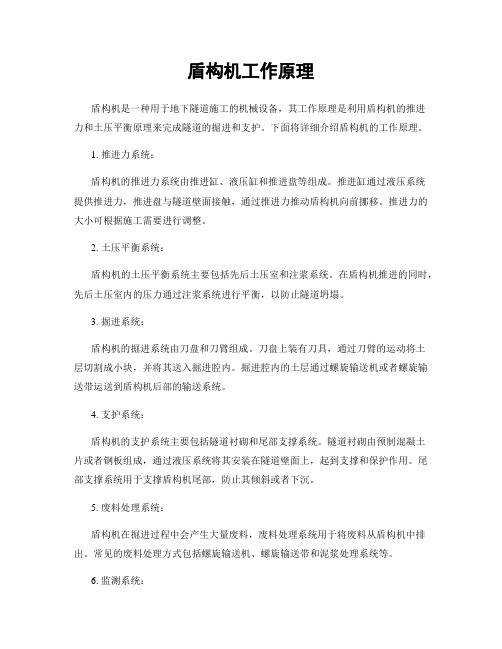 盾构机工作原理

盾构机是一种用于地下隧道施工的机械设备，其工作原理是利用盾构机的推进力和土压平衡原理来完成隧道的掘进和支护。下面将详细介绍盾构机的工作原理。

1. 推进力系统：

盾构机的推进力系统由推进缸、液压缸和推进盘等组成。推进缸通过液压系统提供推进力，推进盘与隧道壁面接触，通过推进力推动盾构机向前挪移。推进力的大小可根据施工需要进行调整。

2. 土压平衡系统：

盾构机的土压平衡系统主要包括先后土压室和注浆系统。在盾构机推进的同时，先后土压室内的压力通过注浆系统进行平衡，以防止隧道坍塌。

3. 掘进系统：

盾构机的掘进系统由刀盘和刀臂组成。刀盘上装有刀具，通过刀臂的运动将土层切割成小块，并将其送入掘进腔内。掘进腔内的土层通过螺旋输送机或者螺旋输送带运送到盾构机后部的输送系统。

4. 支护系统：

盾构机的支护系统主要包括隧道衬砌和尾部支撑系统。隧道衬砌由预制混凝土片或者钢板组成，通过液压系统将其安装在隧道壁面上，起到支撑和保护作用。尾部支撑系统用于支撑盾构机尾部，防止其倾斜或者下沉。

5. 废料处理系统：

盾构机在掘进过程中会产生大量废料，废料处理系统用于将废料从盾构机中排出。常见的废料处理方式包括螺旋输送机、螺旋输送带和泥浆处理系统等。

6. 监测系统：